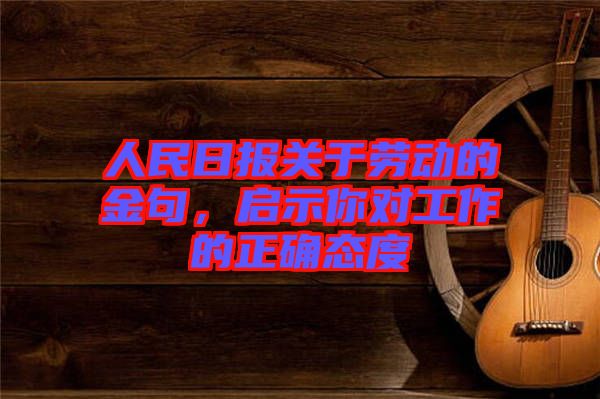 人民日报关于劳动的金句，启示你对工作的正确态度